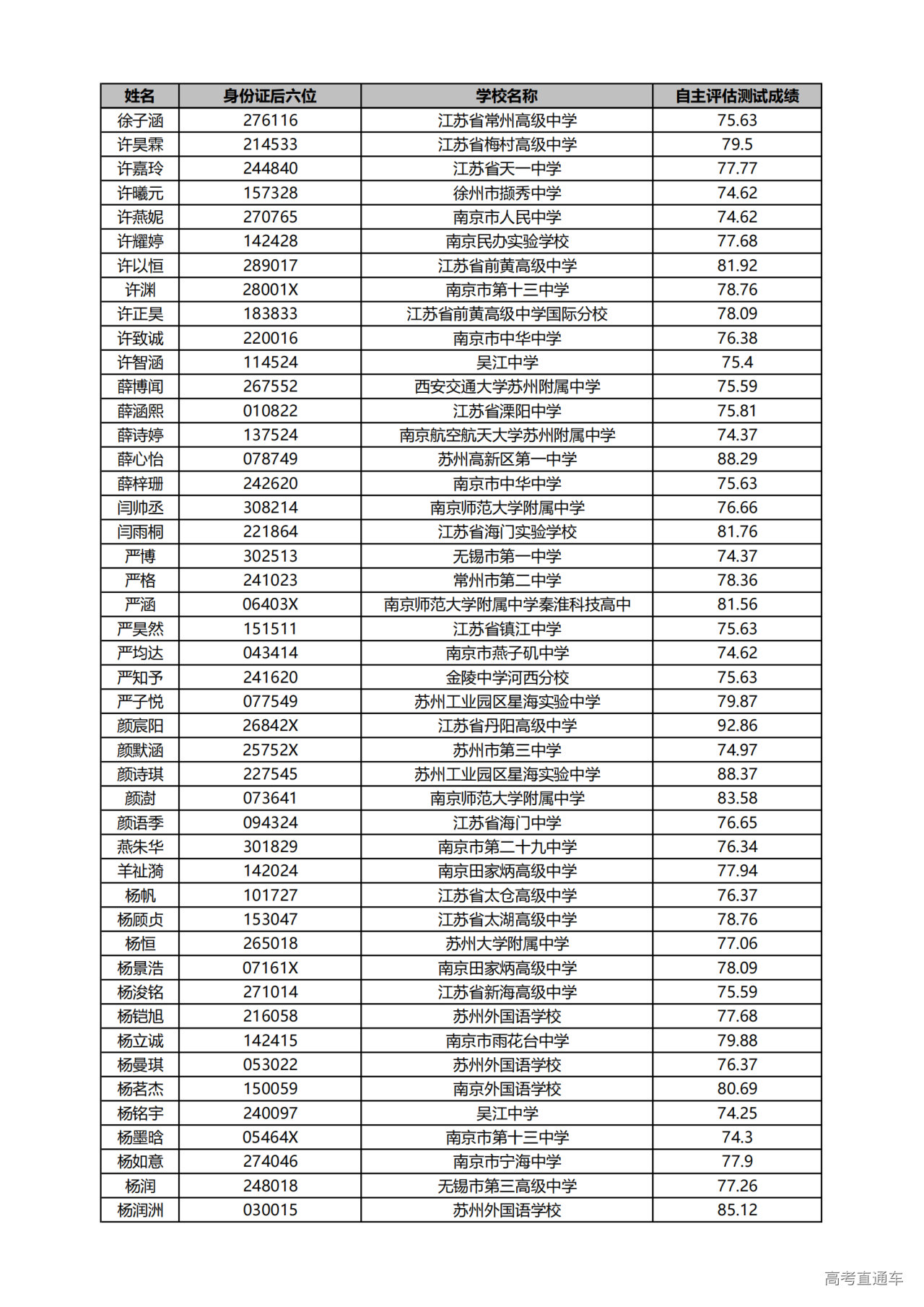 | 姓名 | 身份证后六位 | 学校名称 | 自主评估测试成绩 |
|---|---|---|---|
| 徐子涵 | 276116 | 江苏省常州高级中学 | 75.63 |
| 许昊霖 | 214533 | 江苏省梅村高级中学 | 79.5 |
| 许嘉玲 | 244840 | 江苏省天一中学 | 77.77 |
| 许曦元 | 157328 | 徐州市撷秀中学 | 74.62 |
| 许燕妮 | 270765 | 南京市人民中学 | 74.62 |
| 许耀婷 | 142428 | 南京民办实验学校 | 77.68 |
| 许以恒 | 289017 | 江苏省前黄高级中学 | 81.92 |
| 许渊 | 28001X | 南京市第十三中学 | 78.76 |
| 许正昊 | 183833 | 江苏省前黄高级中学国际分校 | 78.09 |
| 许致诚 | 220016 | 南京市中华中学 | 76.38 |
| 许智涵 | 114524 | 吴江中学 | 75.4 |
| 薛博闻 | 267552 | 西安交通大学苏州附属中学 | 75.59 |
| 薛涵熙 | 010822 | 江苏省溧阳中学 | 75.81 |
| 薛诗婷 | 137524 | 南京航空航天大学苏州附属中学 | 74.37 |
| 薛心怡 | 078749 | 苏州高新区第一中学 | 88.29 |
| 薛梓珊 | 242620 | 南京市中华中学 | 75.63 |
| 闫帅丞 | 308214 | 南京师范大学附属中学 | 76.66 |
| 闫雨桐 | 221864 | 江苏省海门实验学校 | 81.76 |
| 严博 | 302513 | 无锡市第一中学 | 74.37 |
| 严格 | 241023 | 常州市第二中学 | 78.36 |
| 严涵 | 06403X | 南京师范大学附属中学秦淮科技高中 | 81.56 |
| 严昊然 | 151511 | 江苏省镇江中学 | 75.63 |
| 严均达 | 043414 | 南京市燕子矶中学 | 74.62 |
| 严知予 | 241620 | 金陵中学河西分校 | 75.63 |
| 严子悦 | 077549 | 苏州工业园区星海实验中学 | 79.87 |
| 颜宸阳 | 26842X | 江苏省丹阳高级中学 | 92.86 |
| 颜默涵 | 25752X | 苏州市第三中学 | 74.97 |
| 颜诗琪 | 227545 | 苏州工业园区星海实验中学 | 88.37 |
| 颜澍 | 073641 | 南京师范大学附属中学 | 83.58 |
| 颜语季 | 094324 | 江苏省海门中学 | 76.65 |
| 燕朱华 | 301829 | 南京市第二十九中学 | 76.34 |
| 羊祉漪 | 142024 | 南京田家炳高级中学 | 77.94 |
| 杨帆 | 101727 | 江苏省太仓高级中学 | 76.37 |
| 杨顾贞 | 153047 | 江苏省太湖高级中学 | 78.76 |
| 杨恒 | 265018 | 苏州大学附属中学 | 77.06 |
| 杨景浩 | 07161X | 南京田家炳高级中学 | 78.09 |
| 杨浚铭 | 271014 | 江苏省新海高级中学 | 75.59 |
| 杨铠旭 | 216058 | 苏州外国语学校 | 77.68 |
| 杨立诚 | 142415 | 南京市雨花台中学 | 79.88 |
| 杨曼琪 | 053022 | 苏州外国语学校 | 76.37 |
| 杨茗杰 | 150059 | 南京外国语学校 | 80.69 |
| 杨铭宇 | 240097 | 吴江中学 | 74.25 |
| 杨墨晗 | 05464X | 南京市第十三中学 | 74.3 |
| 杨如意 | 274046 | 南京市宁海中学 | 77.9 |
| 杨润 | 248018 | 无锡市第三高级中学 | 77.26 |
| 杨润洲 | 030015 | 苏州外国语学校 | 85.12 |

高考直通车